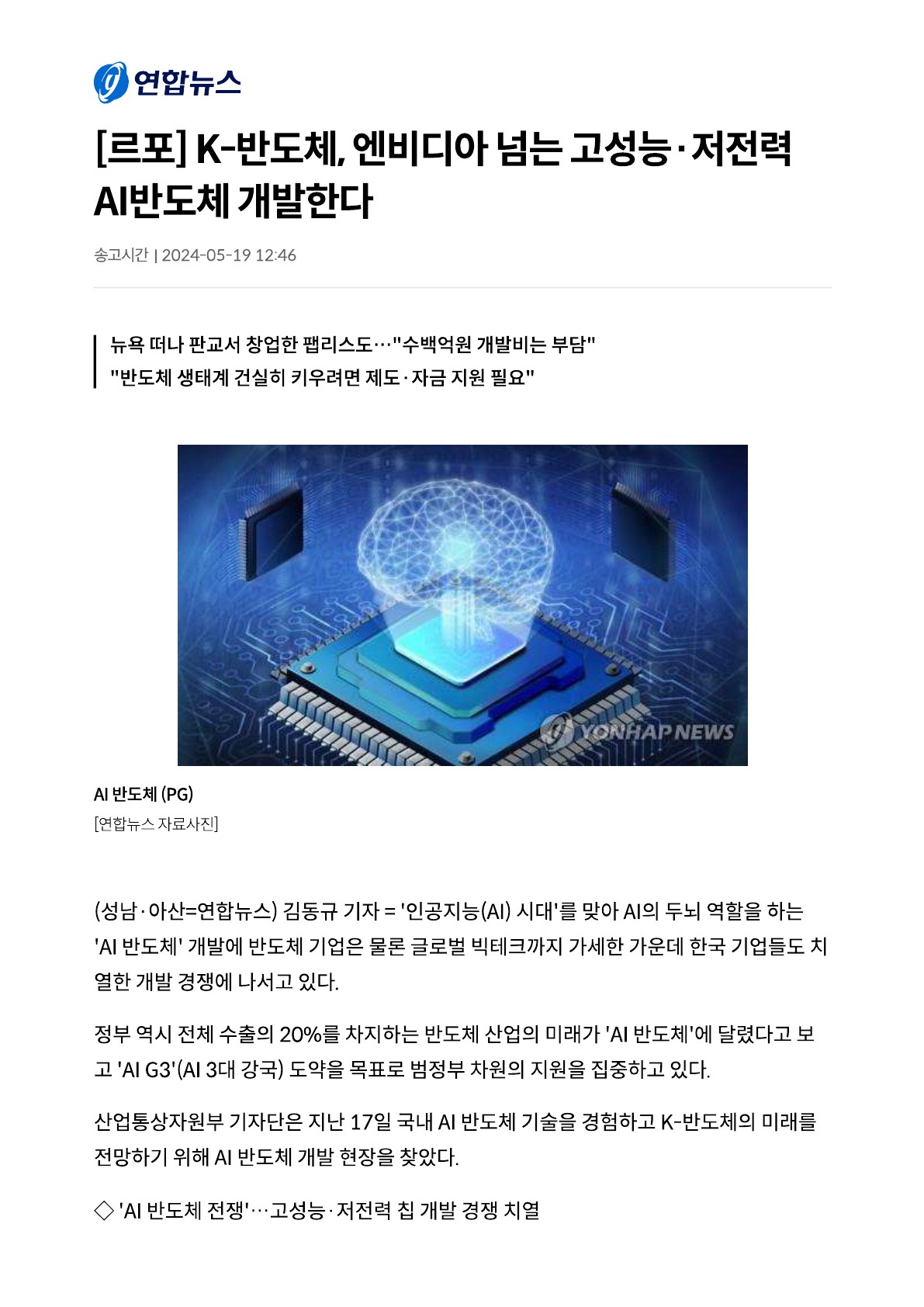 연합뉴스

[르포] K-반도체, 엔비디아 넘는 고성능·저전력 AI반도체 개발한다

송고시간 | 2024-05-19 12:46

뉴욕 떠나 판교서 창업한 팹리스도…"수백억원 개발비는 부담"
"반도체 생태계 건실히 키우려면 제도·자금 지원 필요"

YONHAP NEWS

AI 반도체 (PG)
[연합뉴스 자료사진]

(성남·아산=연합뉴스) 김동규 기자 = '인공지능(AI) 시대'를 맞아 AI의 두뇌 역할을 하는 'AI 반도체' 개발에 반도체 기업은 물론 글로벌 빅테크까지 가세한 가운데 한국 기업들도 치열한 개발 경쟁에 나서고 있다.

정부 역시 전체 수출의 20%를 차지하는 반도체 산업의 미래가 'AI 반도체'에 달렸다고 보고 'AI G3'(AI 3대 강국) 도약을 목표로 범정부 차원의 지원을 집중하고 있다.

산업통상자원부 기자단은 지난 17일 국내 AI 반도체 기술을 경험하고 K-반도체의 미래를 전망하기 위해 AI 반도체 개발 현장을 찾았다.

◇ 'AI 반도체 전쟁'…고성능·저전력 칩 개발 경쟁 치열